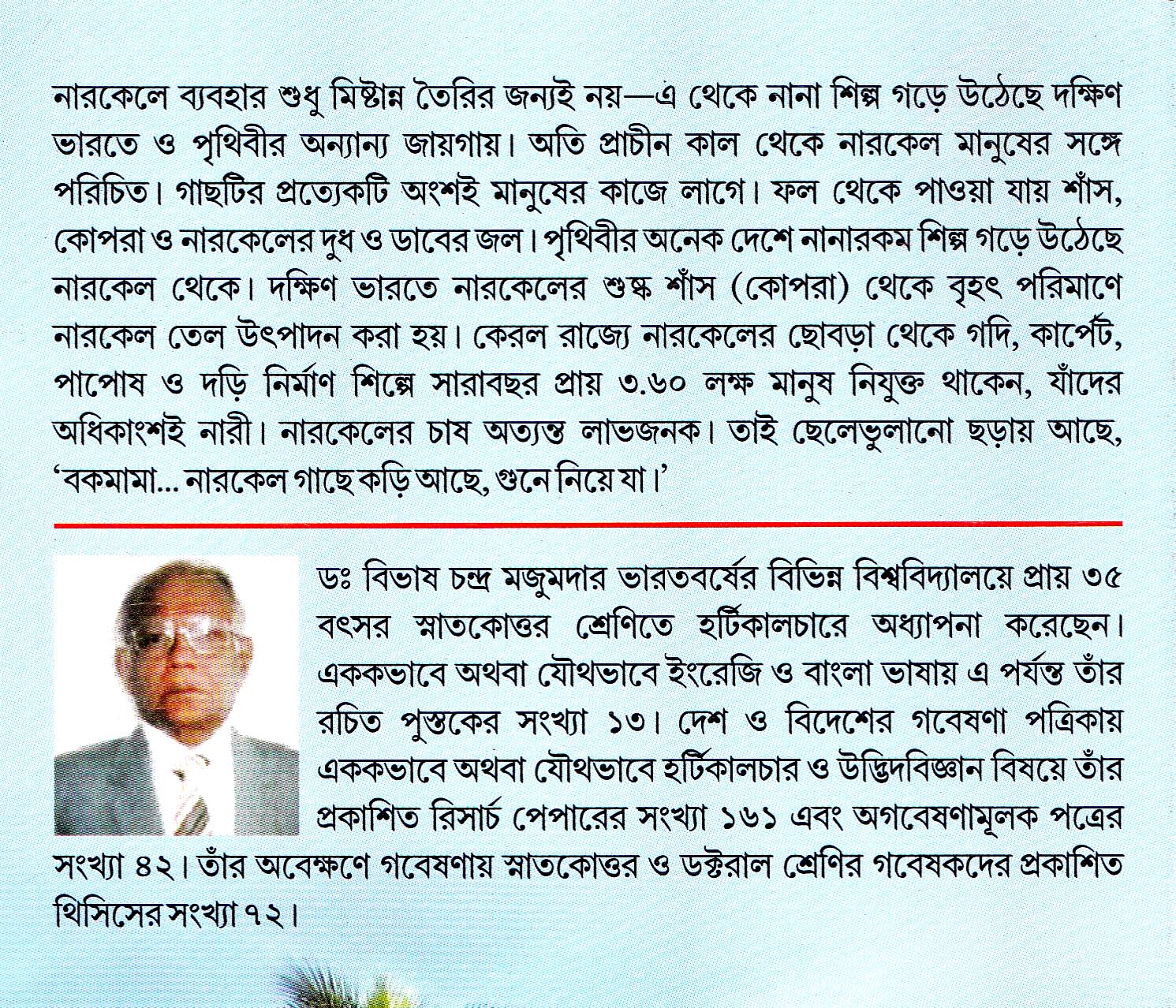 নারকেলে ব্যবহার শুধু মিষ্টান্ন তৈরির জন্যই নয়—এ থেকে নানা শিল্প গড়ে উঠেছে দক্ষিণ ভারতে ও পৃথিবীর অন্যান্য জায়গায়। অতি প্রাচীন কাল থেকে নারকেল মানুষের সঙ্গে পরিচিত। গাছটির প্রত্যেকটি অংশই মানুষের কাজে লাগে। ফল থেকে পাওয়া যায় শাঁস, কোপরা ও নারকেলের দুধ ও ডাবের জল। পৃথিবীর অনেক দেশে নানারকম শিল্প গড়ে উঠেছে নারকেল থেকে। দক্ষিণ ভারতে নারকেলের শুষ্ক শাঁস (কোপরা) থেকে বৃহৎ পরিমাণে নারকেল তেল উৎপাদন করা হয়। কেরল রাজ্যে নারকেলের ছোবড়া থেকে গদি, কার্পেট, পাপোষ ও দড়ি নির্মাণ শিল্পে সারাবছর প্রায় ৩.৬০ লক্ষ মানুষ নিযুক্ত থাকেন, যাঁদের অধিকাংশই নারী। নারকেলের চাষ অত্যন্ত লাভজনক। তাই ছেলেভুলানো ছড়ায় আছে, 'বকমামা... নারকেল গাছে কড়ি আছে, গুনে নিয়ে যা।'

ডঃ বিভাষ চন্দ্র মজুমদার ভারতবর্ষের বিভিন্ন বিশ্ববিদ্যালয়ে প্রায় ৩৫ বৎসর স্নাতকোত্তর শ্রেণিতে হর্টিকালচারে অধ্যাপনা করেছেন। এককভাবে অথবা যৌথভাবে ইংরেজি ও বাংলা ভাষায় এ পর্যন্ত তাঁর রচিত পুস্তকের সংখ্যা ১৩। দেশ ও বিদেশের গবেষণা পত্রিকায় এককভাবে অথবা যৌথভাবে হর্টিকালচার ও উদ্ভিদবিজ্ঞান বিষয়ে তাঁর প্রকাশিত রিসার্চ পেপারের সংখ্যা ১৬১ এবং অগবেষণামূলক পত্রের সংখ্যা ৪২। তাঁর অবেক্ষণে গবেষণায় স্নাতকোত্তর ও ডক্টরাল শ্রেণির গবেষকদের প্রকাশিত থিসিসের সংখ্যা ৭২।